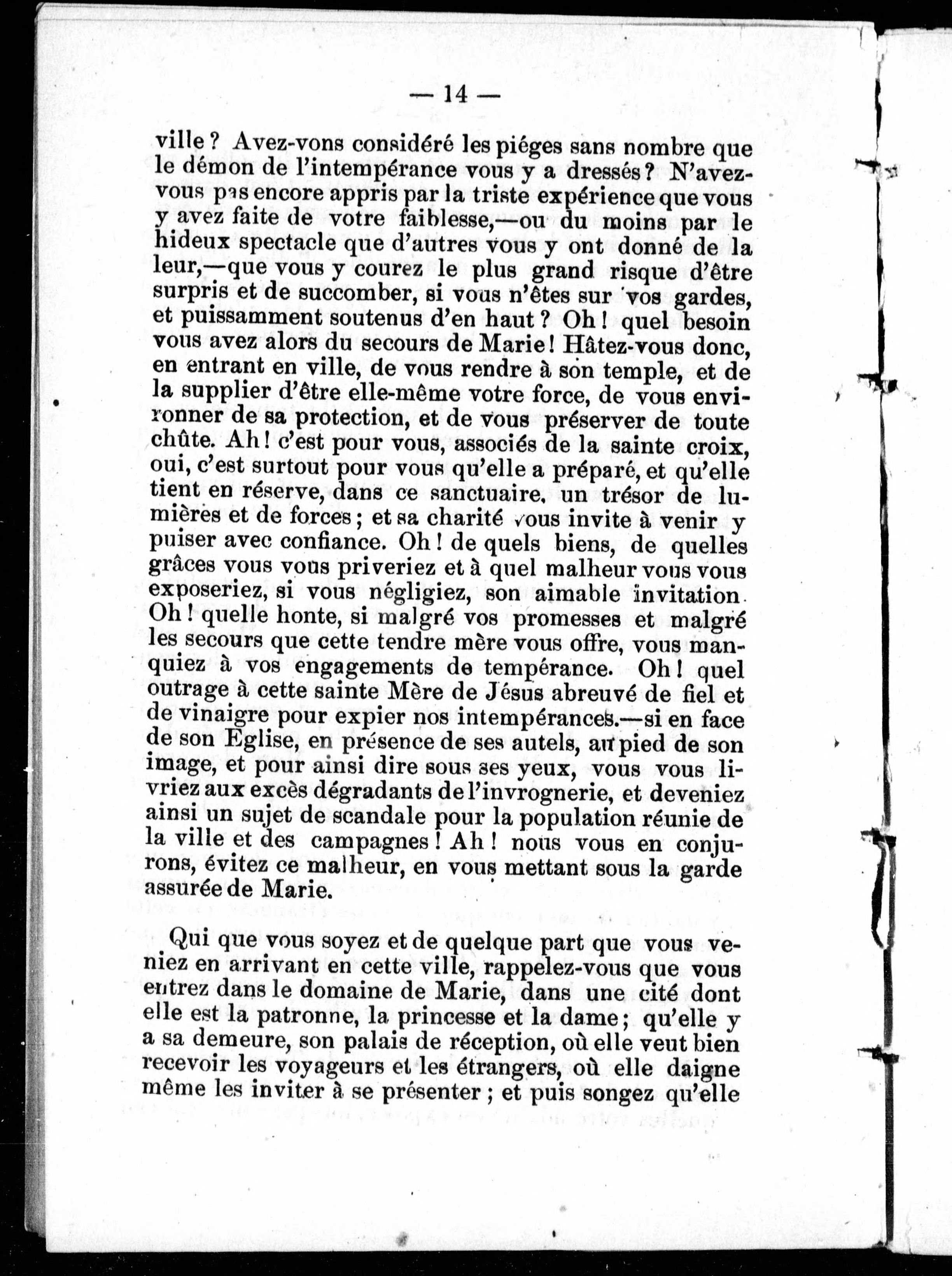 — 14 —

ville ? Avez-vons considéré les piéges sans nombre que le démon de l'intempérance vous y a dressés ? N'avez-vous pas encore appris par la triste expérience que vous y avez faite de votre faiblesse,—ou du moins par le hideux spectacle que d'autres vous y ont donné de la leur,—que vous y courez le plus grand risque d'être surpris et de succomber, si vous n'êtes sur vos gardes, et puissamment soutenus d'en haut ? Oh ! quel besoin vous avez alors du secours de Marie ! Hâtez-vous donc, en entrant en ville, de vous rendre à son temple, et de la supplier d'être elle-même votre force, de vous environner de sa protection, et de vous préserver de toute chûte. Ah ! c'est pour vous, associés de la sainte croix, oui, c'est surtout pour vous qu'elle a préparé, et qu'elle tient en réserve, dans ce sanctuaire, un trésor de lumières et de forces ; et sa charité vous invite à venir y puiser avec confiance. Oh ! de quels biens, de quelles grâces vous vous priveriez et à quel malheur vous vous exposeriez, si vous négligiez, son aimable invitation. Oh ! quelle honte, si malgré vos promesses et malgré les secours que cette tendre mère vous offre, vous manquiez à vos engagements de tempérance. Oh ! quel outrage à cette sainte Mère de Jésus abreuvé de fiel et de vinaigre pour expier nos intempérances.—si en face de son Eglise, en présence de ses autels, au pied de son image, et pour ainsi dire sous ses yeux, vous vous livriez aux excès dégradants de l'invrognerie, et deveniez ainsi un sujet de scandale pour la population réunie de la ville et des campagnes ! Ah ! nous vous en conjurons, évitez ce malheur, en vous mettant sous la garde assurée de Marie.

Qui que vous soyez et de quelque part que vous veniez en arrivant en cette ville, rappelez-vous que vous entrez dans le domaine de Marie, dans une cité dont elle est la patronne, la princesse et la dame ; qu'elle y a sa demeure, son palais de réception, où elle veut bien recevoir les voyageurs et les étrangers, où elle daigne même les inviter à se présenter ; et puis songez qu'elle